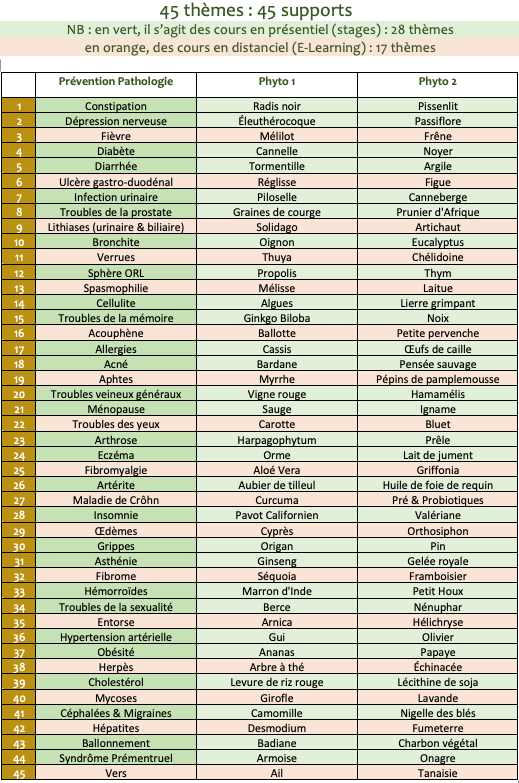 45 thèmes : 45 supports

NB : en vert, il s'agit des cours en présentiel (stages) : 28 thèmes
en orange, des cours en distanciel (E-Learning) : 17 thèmes

| | Prévention Pathologie | Phyto 1 | Phyto 2 |
|---|---|---|---|
| 1 | Constipation | Radis noir | Pissenlit |
| 2 | Dépression nerveuse | Éleuthérocoque | Passiflore |
| 3 | Fièvre | Mélilot | Frêne |
| 4 | Diabète | Cannelle | Noyer |
| 5 | Diarrhée | Tormentille | Argile |
| 6 | Ulcère gastro-duodénal | Réglisse | Figue |
| 7 | Infection urinaire | Piloselle | Canneberge |
| 8 | Troubles de la prostate | Graines de courge | Prunier d'Afrique |
| 9 | Lithiases (urinaire & biliaire) | Solidago | Artichaut |
| 10 | Bronchite | Oignon | Eucalyptus |
| 11 | Verrues | Thuya | Chélidoine |
| 12 | Sphère ORL | Propolis | Thym |
| 13 | Spasmophilie | Mélisse | Laitue |
| 14 | Cellulite | Algues | Lierre grimpant |
| 15 | Troubles de la mémoire | Ginkgo Biloba | Noix |
| 16 | Acouphène | Ballotte | Petite pervenche |
| 17 | Allergies | Cassis | Œufs de caille |
| 18 | Acné | Bardane | Pensée sauvage |
| 19 | Aphtes | Myrrhe | Pépins de pamplemousse |
| 20 | Troubles veineux généraux | Vigne rouge | Hamamélis |
| 21 | Ménopause | Sauge | Igname |
| 22 | Troubles des yeux | Carotte | Bluet |
| 23 | Arthrose | Harpagophytum | Prêle |
| 24 | Eczéma | Orme | Lait de jument |
| 25 | Fibromyalgie | Aloé Vera | Griffonia |
| 26 | Artérite | Aubier de tilleul | Huile de foie de requin |
| 27 | Maladie de Crôhn | Curcuma | Pré & Probiotiques |
| 28 | Insomnie | Pavot Californien | Valériane |
| 29 | Œdèmes | Cyprès | Orthosiphon |
| 30 | Grippes | Origan | Pin |
| 31 | Asthénie | Ginseng | Gelée royale |
| 32 | Fibrome | Séquoia | Framboisier |
| 33 | Hémorroïdes | Marron d'Inde | Petit Houx |
| 34 | Troubles de la sexualité | Berce | Nénuphar |
| 35 | Entorse | Arnica | Hélichryse |
| 36 | Hypertension artérielle | Gui | Olivier |
| 37 | Obésité | Ananas | Papaye |
| 38 | Herpès | Arbre à thé | Échinacée |
| 39 | Cholestérol | Levure de riz rouge | Lécithine de soja |
| 40 | Mycoses | Girofle | Lavande |
| 41 | Céphalées & Migraines | Camomille | Nigelle des blés |
| 42 | Hépatites | Desmodium | Fumeterre |
| 43 | Ballonnement | Badiane | Charbon végétal |
| 44 | Syndrôme Prémentruel | Armoise | Onagre |
| 45 | Vers | Ail | Tanaisie |